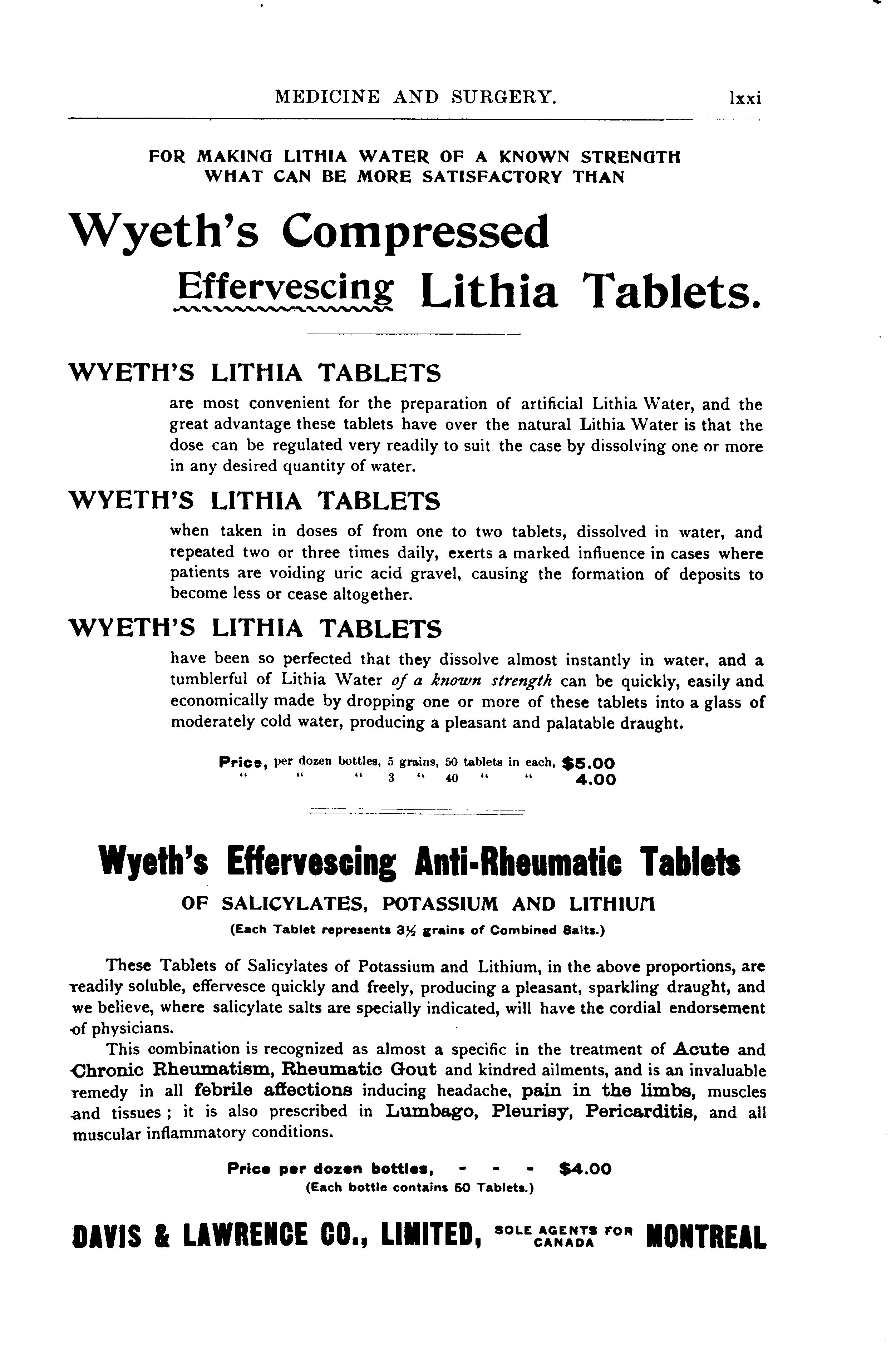 MEDICINE AND SURGERY. lxxi

FOR MAKING LITHIA WATER OF A KNOWN STRENGTH WHAT CAN BE MORE SATISFACTORY THAN

Wyeth's Compressed Effervescing Lithia Tablets.

WYETH'S LITHIA TABLETS

are most convenient for the preparation of artificial Lithia Water, and the great advantage these tablets have over the natural Lithia Water is that the dose can be regulated very readily to suit the case by dissolving one or more in any desired quantity of water.

WYETH'S LITHIA TABLETS

when taken in doses of from one to two tablets, dissolved in water, and repeated two or three times daily, exerts a marked influence in cases where patients are voiding uric acid gravel, causing the formation of deposits to become less or cease altogether.

WYETH'S LITHIA TABLETS

have been so perfected that they dissolve almost instantly in water, and a tumblerful of Lithia Water of a known strength can be quickly, easily and economically made by dropping one or more of these tablets into a glass of moderately cold water, producing a pleasant and palatable draught.

Price, per dozen bottles, 5 grains, 50 tablets in each, $5.00
" " " 3 " 40 " " 4.00

Wyeth's Effervescing Anti-Rheumatic Tablets

OF SALICYLATES, POTASSIUM AND LITHIUM

(Each Tablet represents 3½ grains of Combined Salts.)

These Tablets of Salicylates of Potassium and Lithium, in the above proportions, are readily soluble, effervesce quickly and freely, producing a pleasant, sparkling draught, and we believe, where salicylate salts are specially indicated, will have the cordial endorsement of physicians.

This combination is recognized as almost a specific in the treatment of Acute and Chronic Rheumatism, Rheumatic Gout and kindred ailments, and is an invaluable remedy in all febrile affections inducing headache, pain in the limbs, muscles and tissues; it is also prescribed in Lumbago, Pleurisy, Pericarditis, and all muscular inflammatory conditions.

Price per dozen bottles, - - - $4.00
(Each bottle contains 50 Tablets.)

DAVIS & LAWRENCE CO., LIMITED, SOLE AGENTS FOR CANADA MONTREAL